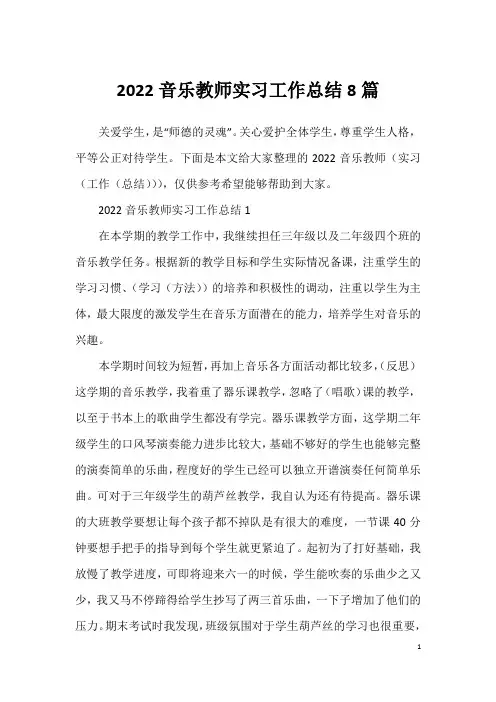 2022 音乐教师实习工作总结 8 篇

关爱学生，是“师德的灵魂”。关心爱护全体学生，尊重学生人格，平等公正对待学生。下面是本文给大家整理的 2022 音乐教师（实习（工作（总结））），仅供参考希望能够帮助到大家。

2022 音乐教师实习工作总结 1

在本学期的教学工作中，我继续担任三年级以及二年级四个班的音乐教学任务。根据新的教学目标和学生实际情况备课，注重学生的学习习惯、（学习（方法））的培养和积极性的调动，注重以学生为主体，最大限度的激发学生在音乐方面潜在的能力，培养学生对音乐的兴趣。

本学期时间较为短暂，再加上音乐各方面活动都比较多，（反思）这学期的音乐教学，我着重了器乐课教学，忽略了（唱歌）课的教学，以至于书本上的歌曲学生都没有学完。器乐课教学方面，这学期二年级学生的口风琴演奏能力进步比较大，基础不够好的学生也能够完整的演奏简单的乐曲，程度好的学生已经可以独立开谱演奏任何简单乐曲。可对于三年级学生的葫芦丝教学，我自认为还有待提高。器乐课的大班教学要想让每个孩子都不掉队是有很大的难度，一节课 40 分钟要想手把手的指导到每个学生就更紧迫了。起初为了打好基础，我放慢了教学进度，可即将迎来六一的时候，学生能吹奏的乐曲少之又少，我又马不停蹄得给学生抄写了两三首乐曲，一下子增加了他们的压力。期末考试时我发现，班级氛围对于学生葫芦丝的学习也很重要，

1